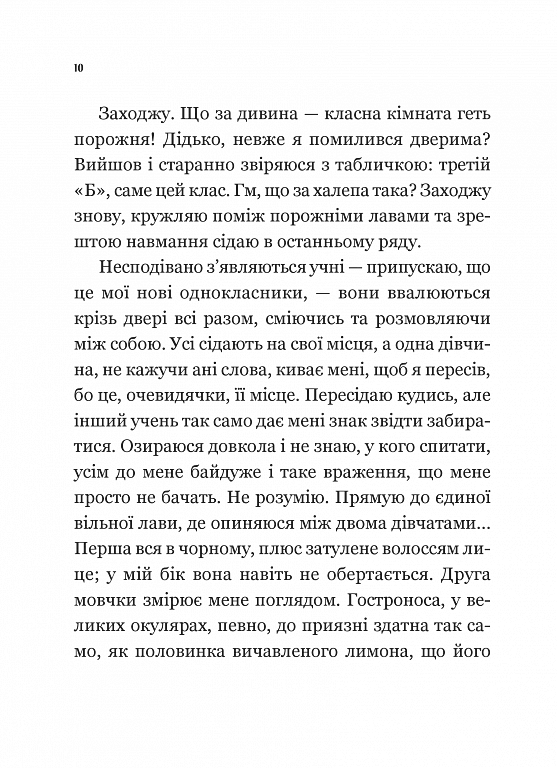 10

Заходжу. Що за дивина — класна кімната геть порожня! Дідько, невже я помилився дверима? Вийшов і старанно звіряюся з табличкою: третій «Б», саме цей клас. Гм, що за халепа така? Заходжу знову, кружляю поміж порожніми лавами та зрештою навмання сідаю в останньому ряду.

Несподівано з'являються учні — припускаю, що це мої нові однокласники, — вони ввалюються крізь двері всі разом, сміючись та розмовляючи між собою. Усі сідають на свої місця, а одна дівчина, не кажучи ані слова, киває мені, щоб я пересів, бо це, очевидячки, її місце. Пересідаю кудись, але інший учень так само дає мені знак звідти забиратися. Озираюся довкола і не знаю, у кого спитати, усім до мене байдуже і таке враження, що мене просто не бачать. Не розумію. Прямую до єдиної вільної лави, де опиняюся між двома дівчатами... Перша вся в чорному, плюс затулене волоссям лице; у мій бік вона навіть не обертається. Друга мовчки змірює мене поглядом. Гостроноса, у великих окулярах, певно, до приязні здатна так само, як половинка вичавленого лимона, що його